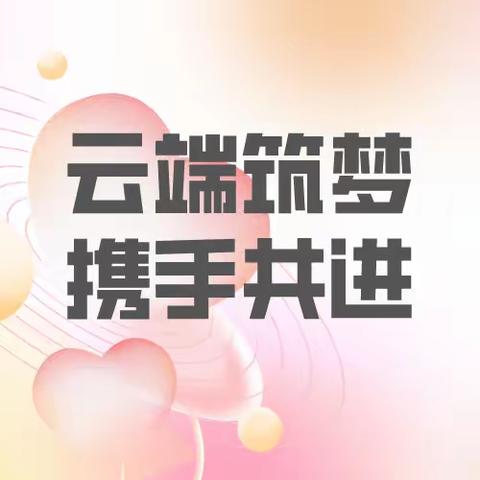 云端筑梦
携手共进